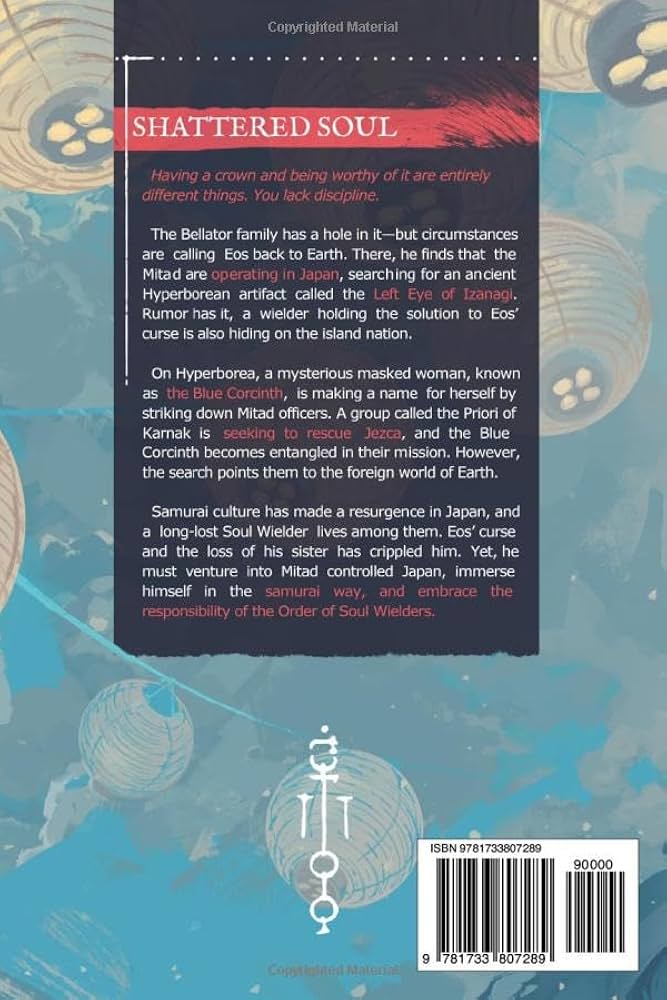 Copyrighted Material

SHATTERED SOUL

Having a crown and being worthy of it are entirely different things. You lack discipline.

The Bellator family has a hole in it—but circumstances are calling Eos back to Earth. There, he finds that the Mitad are operating in Japan, searching for an ancient Hyperborean artifact called the Left Eye of Izanagi. Rumor has it, a wielder holding the solution to Eos' curse is also hiding on the island nation.

On Hyperborea, a mysterious masked woman, known as the Blue Corcinth, is making a name for herself by striking down Mitad officers. A group called the Priori of Karnak is seeking to rescue Jezca, and the Blue Corcinth becomes entangled in their mission. However, the search points them to the foreign world of Earth.

Samurai culture has made a resurgence in Japan, and a long-lost Soul Wielder lives among them. Eos' curse and the loss of his sister has crippled him. Yet, he must venture into Mitad controlled Japan, immerse himself in the samurai way, and embrace the responsibility of the Order of Soul Wielders.

ISBN 9781733807289

90000

9 781733 807289

Copyrighted Material